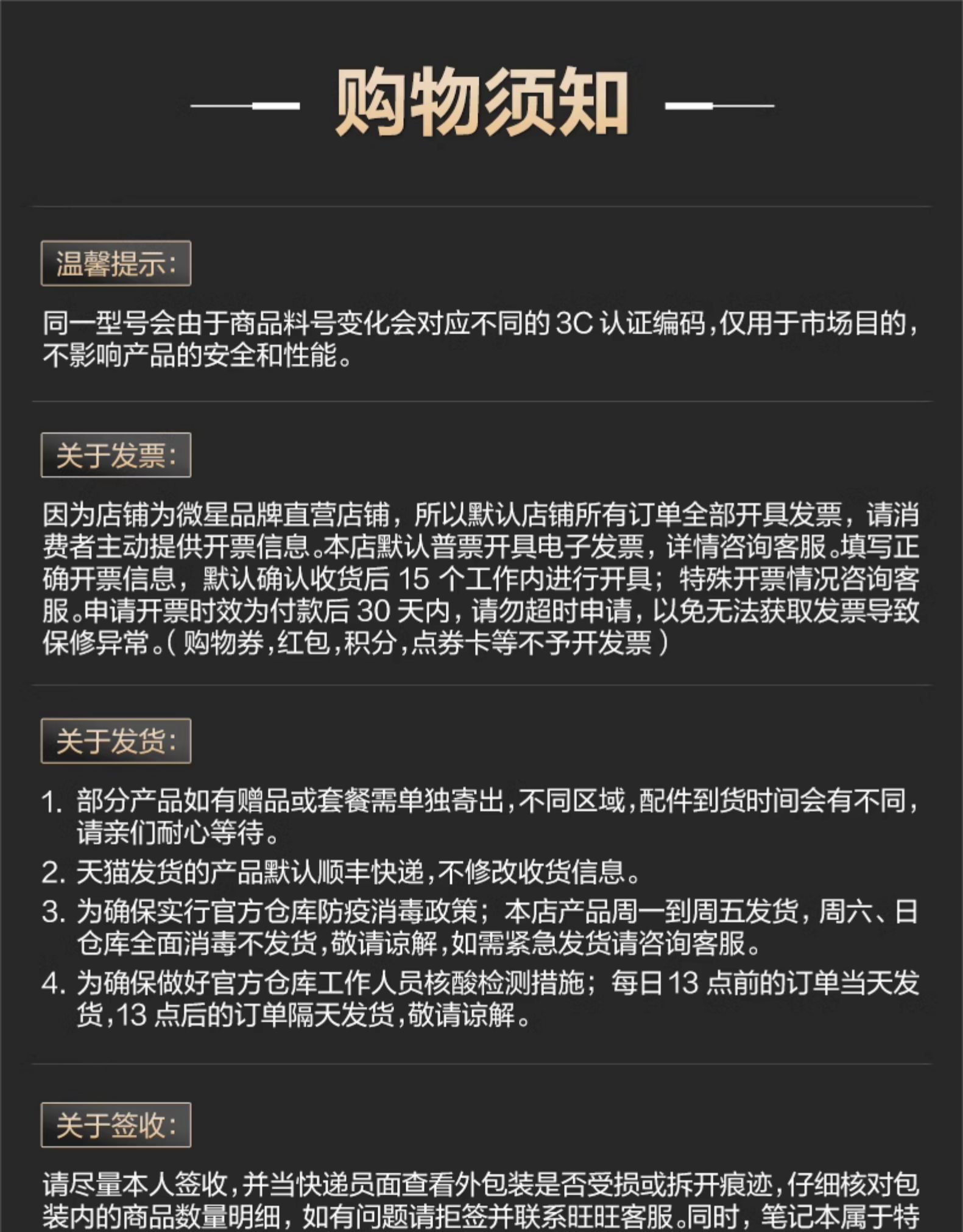 购物须知

温馨提示:

同一型号会由于商品料号变化会对应不同的 3C 认证编码,仅用于市场目的,不影响产品的安全和性能。

关于发票:

因为店铺为微星品牌直营店铺，所以默认店铺所有订单全部开具发票，请消费者主动提供开票信息。本店默认普票开具电子发票，详情咨询客服。填写正确开票信息，默认确认收货后 15 个工作内进行开具；特殊开票情况咨询客服。申请开票时效为付款后 30 天内，请勿超时申请，以免无法获取发票导致保修异常。(购物券,红包,积分,点券卡等不予开发票)

关于发货:

1. 部分产品如有赠品或套餐需单独寄出,不同区域,配件到货时间会有不同,请亲们耐心等待。
2. 天猫发货的产品默认顺丰快递,不修改收货信息。
3. 为确保实行官方仓库防疫消毒政策；本店产品周一到周五发货，周六、日仓库全面消毒不发货,敬请谅解,如需紧急发货请咨询客服。
4. 为确保做好官方仓库工作人员核酸检测措施；每日 13 点前的订单当天发货,13 点后的订单隔天发货,敬请谅解。

关于签收:

请尽量本人签收,并当快递员面查看外包装是否受损或拆开痕迹,仔细核对包装内的商品数量明细，如有问题请拒签并联系旺旺客服。同时，笔记本属于特